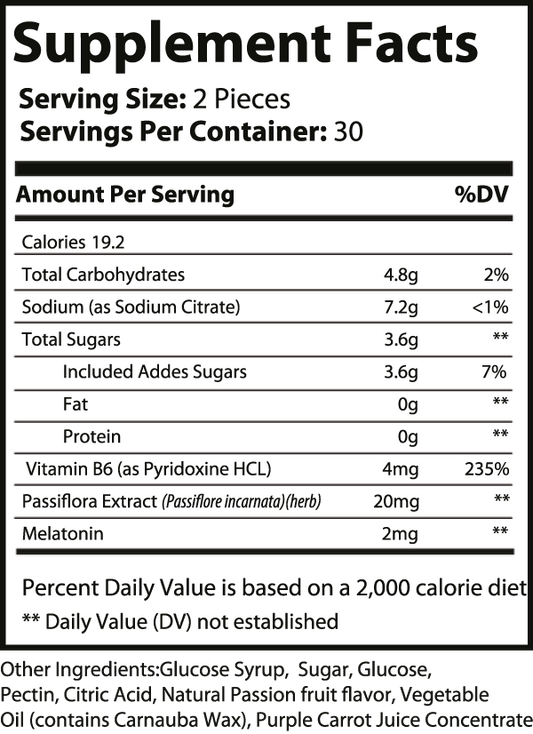 Supplement Facts

Serving Size: 2 Pieces
Servings Per Container: 30

| Amount Per Serving | | %DV |
|---|---|---|
| Calories 19.2 | | |
| Total Carbohydrates | 4.8g | 2% |
| Sodium (as Sodium Citrate) | 7.2g | <1% |
| Total Sugars | 3.6g | ** |
| Included Addes Sugars | 3.6g | 7% |
| Fat | 0g | ** |
| Protein | 0g | ** |
| Vitamin B6 (as Pyridoxine HCL) | 4mg | 235% |
| Passiflora Extract (Passiflore incarnata)(herb) | 20mg | ** |
| Melatonin | 2mg | ** |

Percent Daily Value is based on a 2,000 calorie diet
** Daily Value (DV) not established

Other Ingredients:Glucose Syrup, Sugar, Glucose, Pectin, Citric Acid, Natural Passion fruit flavor, Vegetable Oil (contains Carnauba Wax), Purple Carrot Juice Concentrate